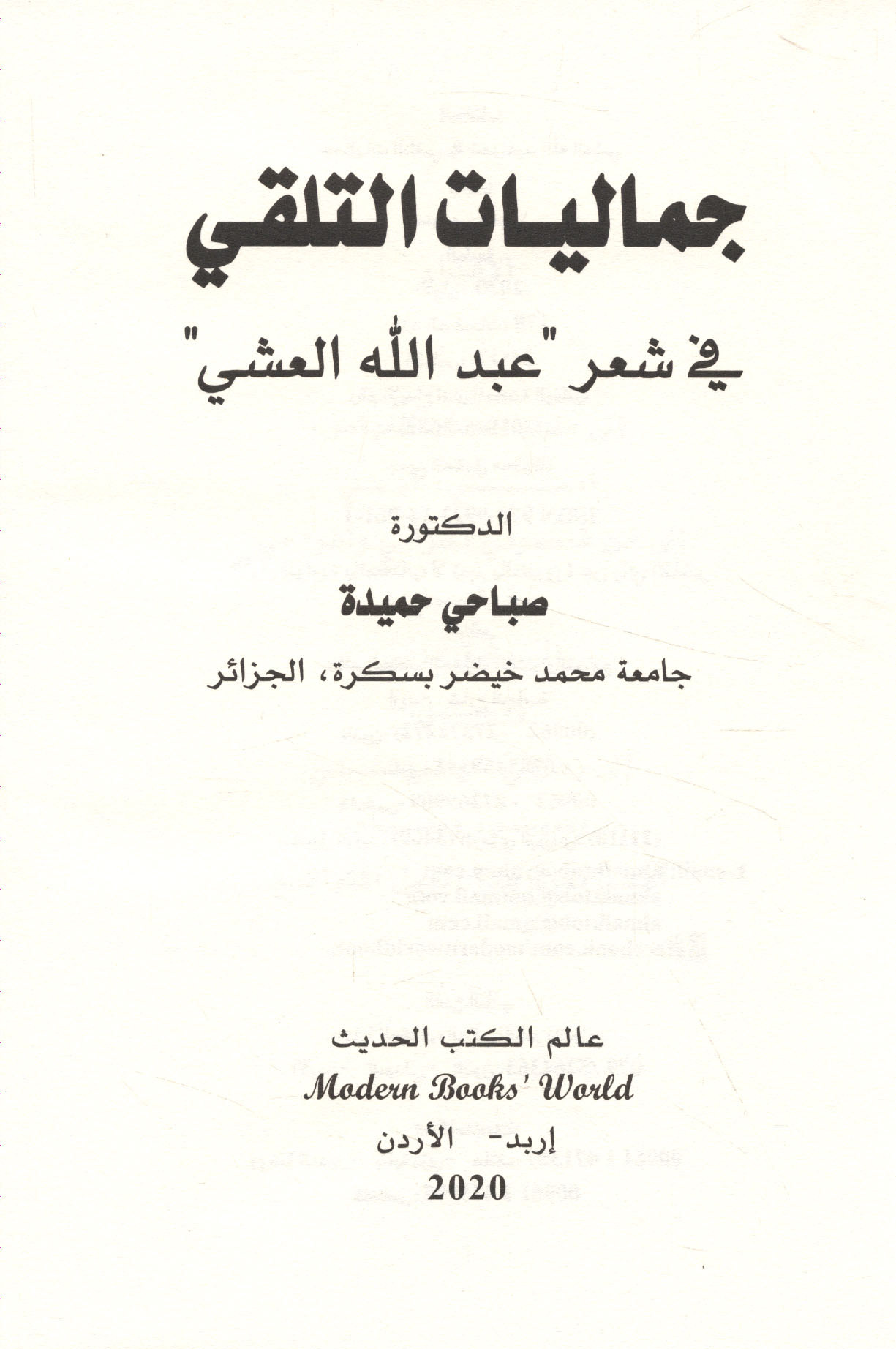 جماليات التلقي

في شعر "عبد الله العشي"

الدكتورة

صباحي حميدة

جامعة محمد خيضر بسكرة، الجزائر

عالم الكتب الحديث

Modern Books' World

إربد- الأردن

2020